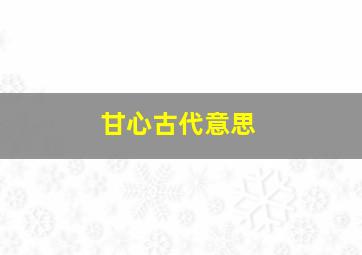 甘心古代意思